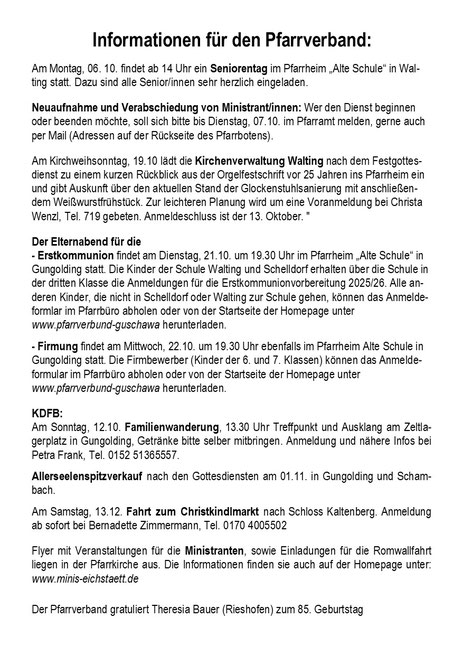 Informationen für den Pfarrverband:

Am Montag, 06. 10. findet ab 14 Uhr ein Seniorentag im Pfarrheim „Alte Schule“ in Walting statt. Dazu sind alle Senior/innen sehr herzlich eingeladen.

Neuaufnahme und Verabschiedung von Ministrant/innen: Wer den Dienst beginnen oder beenden möchte, soll sich bitte bis Dienstag, 07.10. im Pfarramt melden, gerne auch per Mail (Adressen auf der Rückseite des Pfarrbotens).

Am Kirchweihsonntag, 19.10 lädt die Kirchenverwaltung Walting nach dem Festgottesdienst zu einem kurzen Rückblick aus der Orgelfestschrift vor 25 Jahren ins Pfarrheim ein und gibt Auskunft über den aktuellen Stand der Glockenstuhlsanierung mit anschließendem Weißwurstfrühstück. Zur leichteren Planung wird um eine Voranmeldung bei Christa Wenzl, Tel. 719 gebeten. Anmeldeschluss ist der 13. Oktober. "

Der Elternabend für die
- Erstkommunion findet am Dienstag, 21.10. um 19.30 Uhr im Pfarrheim „Alte Schule“ in Gungolding statt. Die Kinder der Schule Walting und Schelldorf erhalten über die Schule in der dritten Klasse die Anmeldungen für die Erstkommunionvorbereitung 2025/26. Alle anderen Kinder, die nicht in Schelldorf oder Walting zur Schule gehen, können das Anmeldeformlar im Pfarrbüro abholen oder von der Startseite der Homepage unter www.pfarrverbund-guschawa herunterladen.

- Firmung findet am Mittwoch, 22.10. um 19.30 Uhr ebenfalls im Pfarrheim Alte Schule in Gungolding statt. Die Firmbewerber (Kinder der 6. und 7. Klassen) können das Anmeldeformular im Pfarrbüro abholen oder von der Startseite der Homepage unter www.pfarrverbund-guschawa herunterladen.

KDFB:
Am Sonntag, 12.10. Familienwanderung, 13.30 Uhr Treffpunkt und Ausklang am Zeltlagerplatz in Gungolding, Getränke bitte selber mitbringen. Anmeldung und nähere Infos bei Petra Frank, Tel. 0152 51365557.

Allerseelenspitzverkauf nach den Gottesdiensten am 01.11. in Gungolding und Schambach.

Am Samstag, 13.12. Fahrt zum Christkindlmarkt nach Schloss Kaltenberg. Anmeldung ab sofort bei Bernadette Zimmermann, Tel. 0170 4005502

Flyer mit Veranstaltungen für die Ministranten, sowie Einladungen für die Romwallfahrt liegen in der Pfarrkirche aus. Die Informationen finden sie auch auf der Homepage unter: www.minis-eichstaett.de

Der Pfarrverband gratuliert Theresia Bauer (Rieshofen) zum 85. Geburtstag